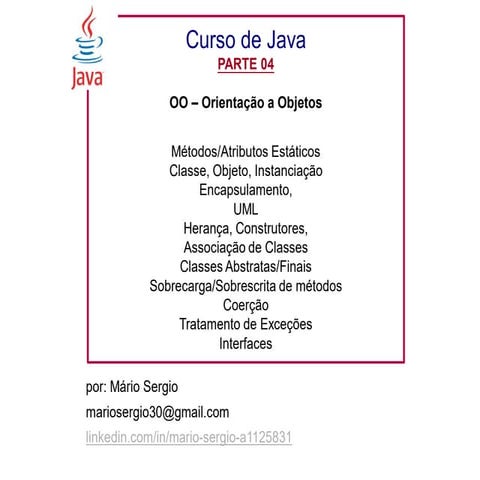 Java

Curso de Java
PARTE 04

OO – Orientação a Objetos

Métodos/Atributos Estáticos
Classe, Objeto, Instanciação
Encapsulamento,
UML
Herança, Construtores,
Associação de Classes
Classes Abstratas/Finais
Sobrecarga/Sobrescrita de métodos
Coerção
Tratamento de Exceções
Interfaces

por: Mário Sergio

mariosergio30@gmail.com

linkedin.com/in/mario-sergio-a1125831